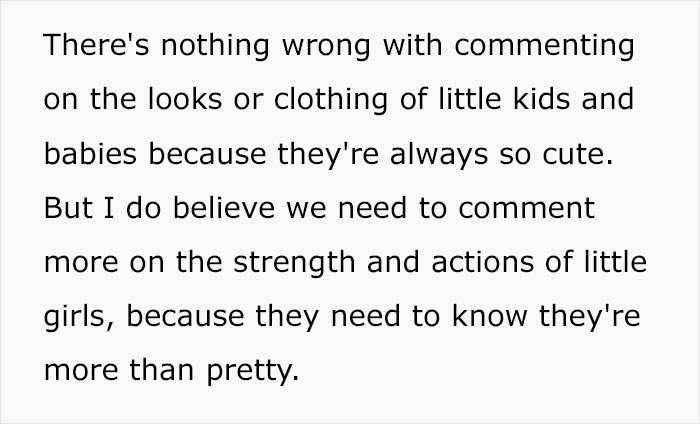 There's nothing wrong with commenting on the looks or clothing of little kids and babies because they're always so cute. But I do believe we need to comment more on the strength and actions of little girls, because they need to know they're more than pretty.